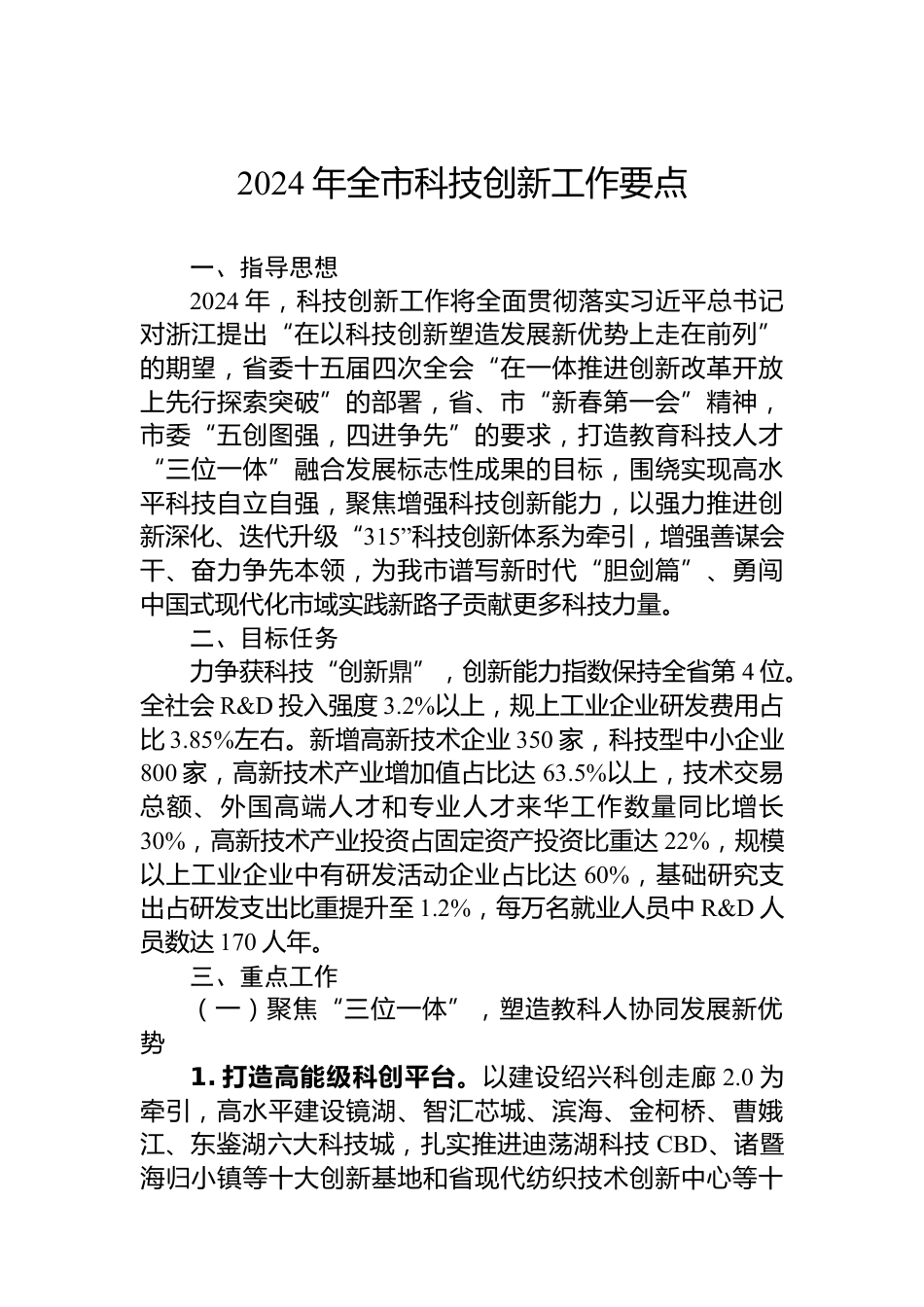 2024 年全市科技创新工作要点

一、指导思想

2024 年，科技创新工作将全面贯彻落实习近平总书记对浙江提出“在以科技创新塑造发展新优势上走在前列”的期望，省委十五届四次全会“在一体推进创新改革开放上先行探索突破”的部署，省、市“新春第一会”精神，市委“五创图强，四进争先”的要求，打造教育科技人才“三位一体”融合发展标志性成果的目标，围绕实现高水平科技自立自强，聚焦增强科技创新能力，以强力推进创新深化、迭代升级“315”科技创新体系为牵引，增强善谋会干、奋力争先本领，为我市谱写新时代“胆剑篇”、勇闯中国式现代化市域实践新路子贡献更多科技力量。

二、目标任务

力争获科技“创新鼎”，创新能力指数保持全省第 4 位。全社会 R&D 投入强度 3.2%以上，规上工业企业研发费用占比 3.85%左右。新增高新技术企业 350 家，科技型中小企业 800 家，高新技术产业增加值占比达 63.5%以上，技术交易总额、外国高端人才和专业人才来华工作数量同比增长 30%，高新技术产业投资占固定资产投资比重达 22%，规模以上工业企业中有研发活动企业占比达 60%，基础研究支出占研发支出比重提升至 1.2%，每万名就业人员中 R&D 人员数达 170 人年。

三、重点工作

（一）聚焦“三位一体”，塑造教科人协同发展新优势

1. 打造高能级科创平台。以建设绍兴科创走廊 2.0 为牵引，高水平建设镜湖、智汇芯城、滨海、金柯桥、曹娥江、东鉴湖六大科技城，扎实推进迪荡湖科技 CBD、诸暨海归小镇等十大创新基地和省现代纺织技术创新中心等十